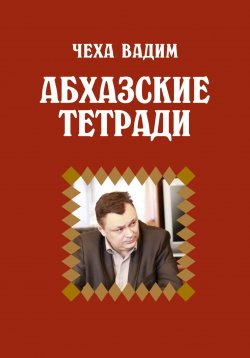 ЧЕХА ВАДИМ

АБХАЗСКИЕ ТЕТРАДИ